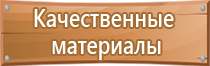 Качественные материалы